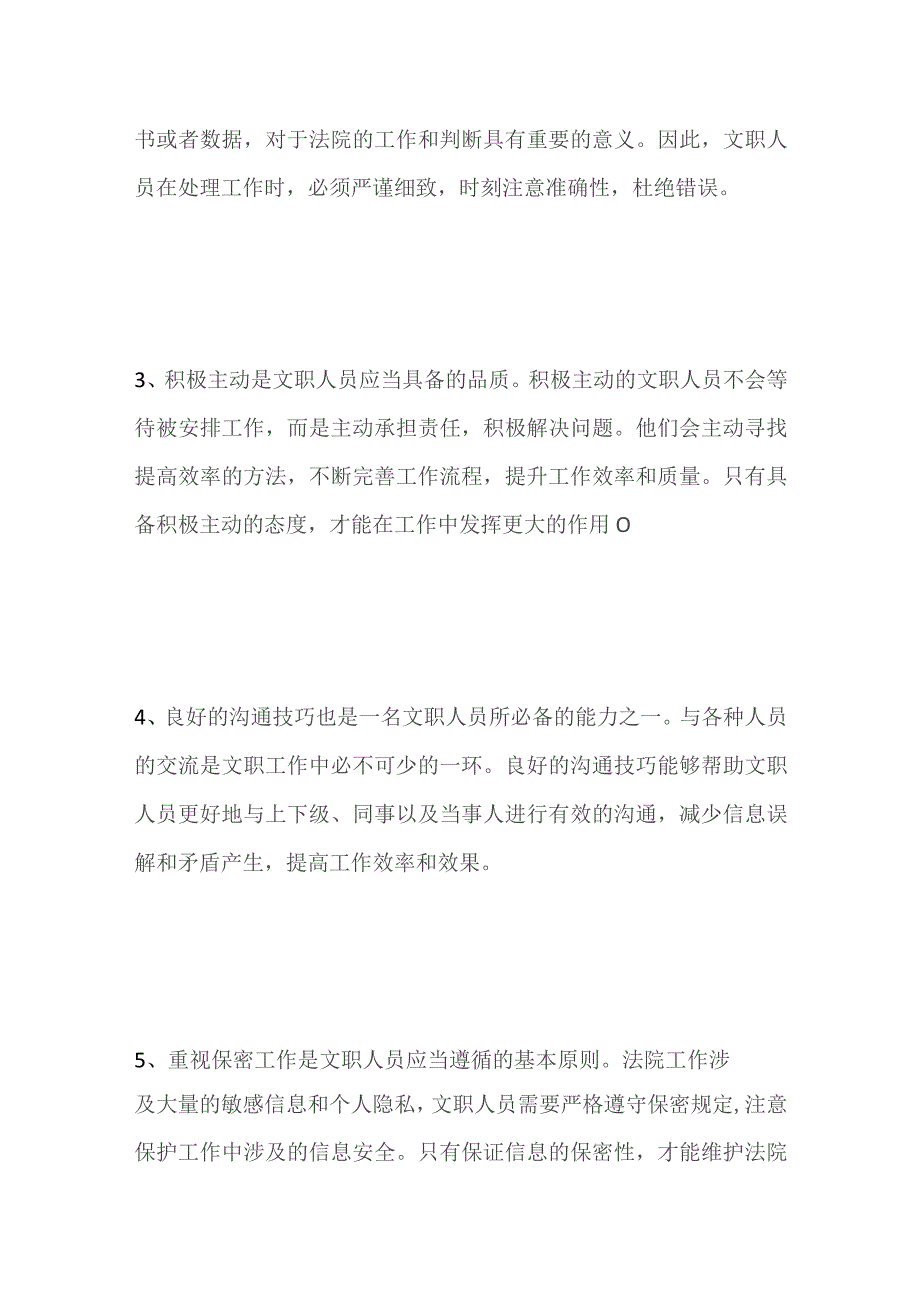 书或者数据，对于法院的工作和判断具有重要的意义。因此，文职人员在处理工作时，必须严谨细致，时刻注意准确性，杜绝错误。

3、积极主动是文职人员应当具备的品质。积极主动的文职人员不会等待被安排工作，而是主动承担责任，积极解决问题。他们会主动寻找提高效率的方法，不断完善工作流程，提升工作效率和质量。只有具备积极主动的态度，才能在工作中发挥更大的作用O

4、良好的沟通技巧也是一名文职人员所必备的能力之一。与各种人员的交流是文职工作中必不可少的一环。良好的沟通技巧能够帮助文职人员更好地与上下级、同事以及当事人进行有效的沟通，减少信息误解和矛盾产生，提高工作效率和效果。

5、重视保密工作是文职人员应当遵循的基本原则。法院工作涉及大量的敏感信息和个人隐私，文职人员需要严格遵守保密规定,注意保护工作中涉及的信息安全。只有保证信息的保密性，才能维护法院